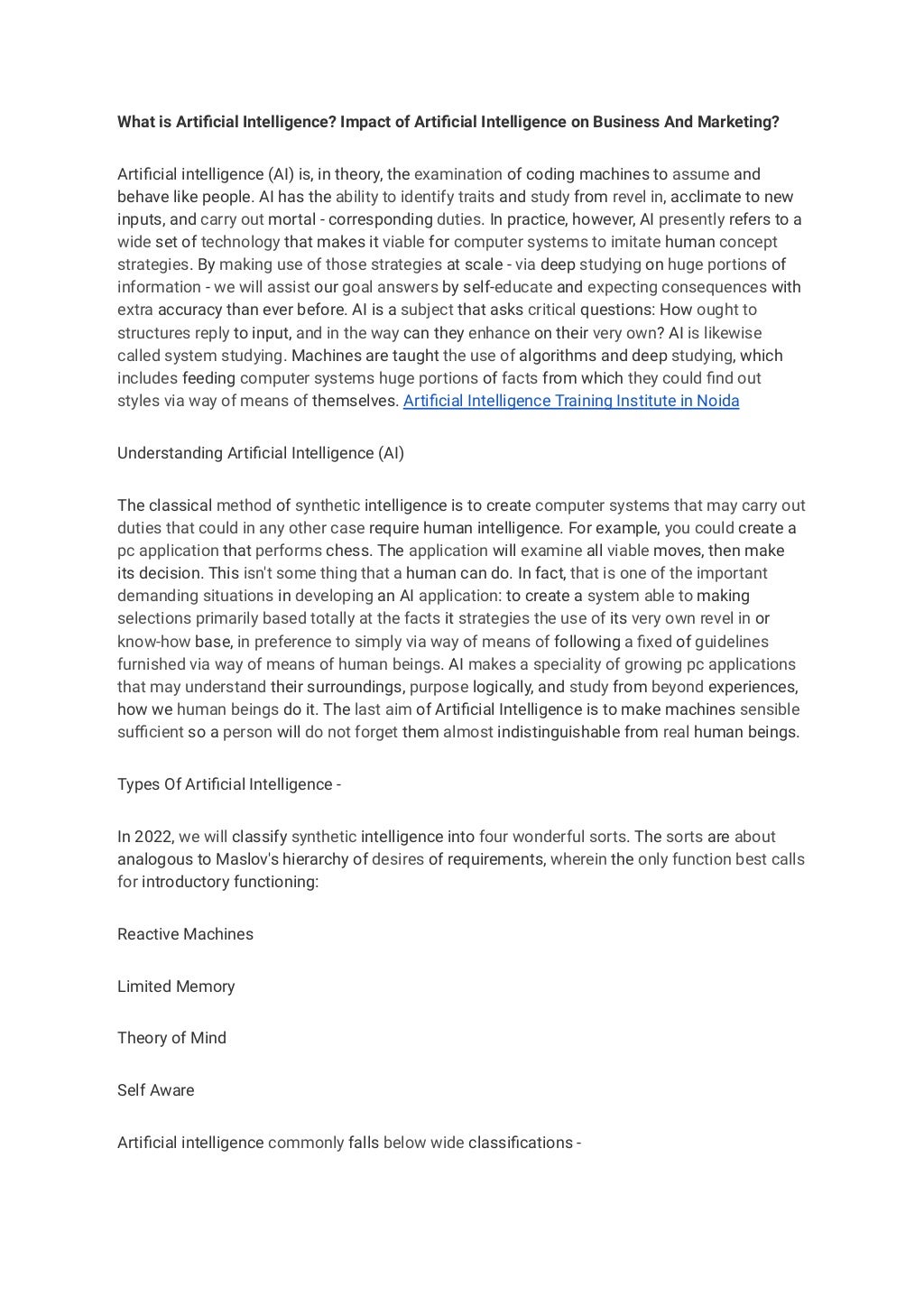 What is Artificial Intelligence? Impact of Artificial Intelligence on Business And Marketing?

Artificial intelligence (AI) is, in theory, the examination of coding machines to assume and behave like people. AI has the ability to identify traits and study from revel in, acclimate to new inputs, and carry out mortal - corresponding duties. In practice, however, AI presently refers to a wide set of technology that makes it viable for computer systems to imitate human concept strategies. By making use of those strategies at scale - via deep studying on huge portions of information - we will assist our goal answers by self-educate and expecting consequences with extra accuracy than ever before. AI is a subject that asks critical questions: How ought to structures reply to input, and in the way can they enhance on their very own? AI is likewise called system studying. Machines are taught the use of algorithms and deep studying, which includes feeding computer systems huge portions of facts from which they could find out styles via way of means of themselves. Artificial Intelligence Training Institute in Noida

Understanding Artificial Intelligence (AI)

The classical method of synthetic intelligence is to create computer systems that may carry out duties that could in any other case require human intelligence. For example, you could create a pc application that performs chess. The application will examine all viable moves, then make its decision. This isn't some thing that a human can do. In fact, that is one of the important demanding situations in developing an AI application: to create a system able to making selections primarily based totally at the facts it strategies the use of its very own revel in or know-how base, in preference to simply via way of means of following a fixed of guidelines furnished via way of means of human beings. AI makes a speciality of growing pc applications that may understand their surroundings, purpose logically, and study from beyond experiences, how we human beings do it. The last aim of Artificial Intelligence is to make machines sensible sufficient so a person will do not forget them almost indistinguishable from real human beings.

Types Of Artificial Intelligence -

In 2022, we will classify synthetic intelligence into four wonderful sorts. The sorts are about analogous to Maslov's hierarchy of desires of requirements, wherein the only function best calls for introductory functioning:

Reactive Machines

Limited Memory

Theory of Mind

Self Aware

Artificial intelligence commonly falls below wide classifications -